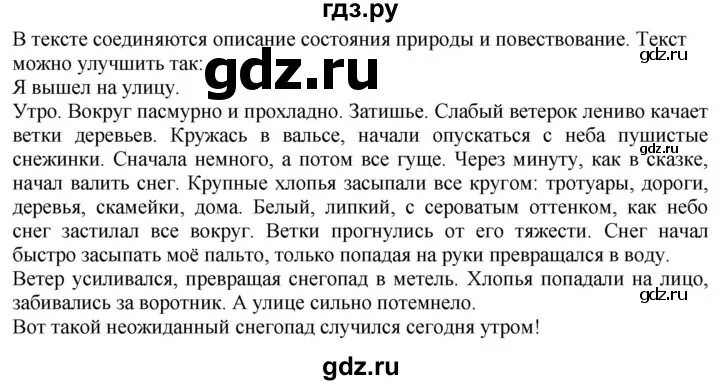 гдз.ру

В тексте соединяются описание состояния природы и повествование. Текст можно улучшить так:

gdz.ru

gdz.ru

Я вышел на улицу.

Утро. Вокруг пасмурно и прохладно. Затишье. Слабый ветерок лениво качает ветки деревьев. Кружась в вальсе, начали опускаться с неба пушистые снежинки. Сначала немного, а потом все гуще. Через минуту, как в сказке, начал валить снег. Крупные хлопья засыпали все кругом: тротуары, дороги, деревья, скамейки, дома. Белый, липкий, с сероватым оттенком, как небо снег застилал все вокруг. Ветки прогнулись от его тяжести. Снег начал быстро засыпать моё пальто, только попадая на руки превращался в воду.

gdz.ru

Ветер усиливался, превращая снегопад в метель. Хлопья попадали на лицо, забивались за воротник. А улице сильно потемнело.

gdz.ru

Вот такой неожиданный снегопад случился сегодня утром!

gdz.ru